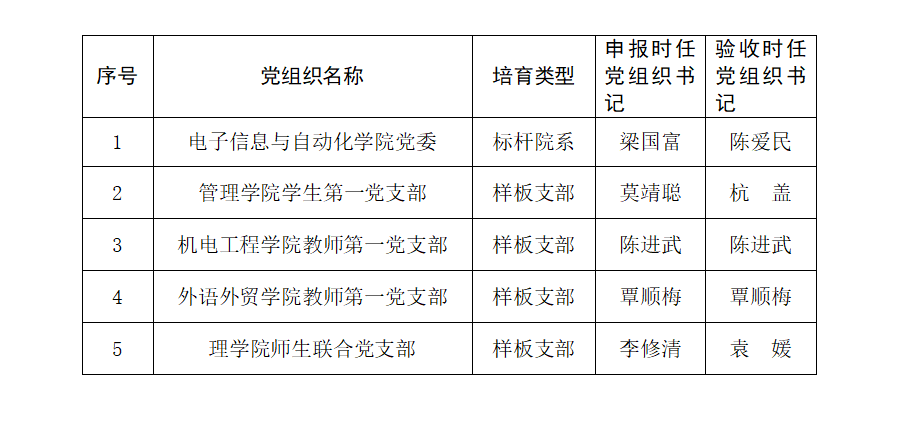 | 序号 | 党组织名称 | 培育类型 | 申报时任党组织书记 | 验收时任党组织书记 |
|---|---|---|---|---|
| 1 | 电子信息与自动化学院党委 | 标杆院系 | 梁国富 | 陈爱民 |
| 2 | 管理学院学生第一党支部 | 样板支部 | 莫靖聪 | 杭 盖 |
| 3 | 机电工程学院教师第一党支部 | 样板支部 | 陈进武 | 陈进武 |
| 4 | 外语外贸学院教师第一党支部 | 样板支部 | 覃顺梅 | 覃顺梅 |
| 5 | 理学院师生联合党支部 | 样板支部 | 李修清 | 袁 媛 |